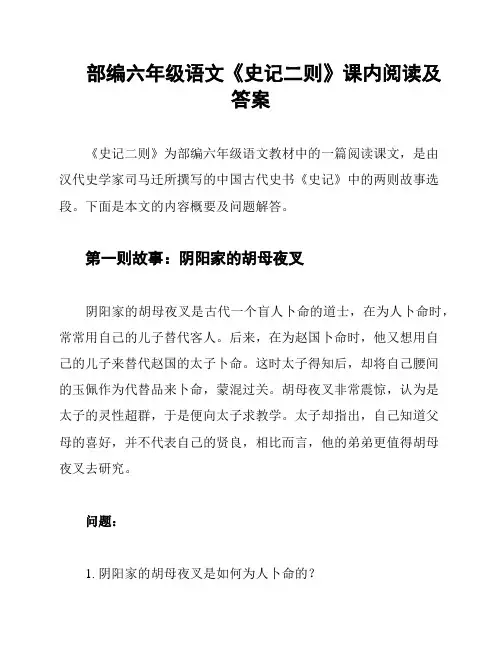 部编六年级语文《史记二则》课内阅读及答案

《史记二则》为部编六年级语文教材中的一篇阅读课文，是由汉代史学家司马迁所撰写的中国古代史书《史记》中的两则故事选段。下面是本文的内容概要及问题解答。

第一则故事：阴阳家的胡母夜叉

阴阳家的胡母夜叉是古代一个盲人卜命的道士，在为人卜命时，常常用自己的儿子替代客人。后来，在为赵国卜命时，他又想用自己的儿子来替代赵国的太子卜命。这时太子得知后，却将自己腰间的玉佩作为代替品来卜命，蒙混过关。胡母夜叉非常震惊，认为是太子的灵性超群，于是便向太子求教学。太子却指出，自己知道父母的喜好，并不代表自己的贤良，相比而言，他的弟弟更值得胡母夜叉去研究。

问题：

1. 阴阳家的胡母夜叉是如何为人卜命的？